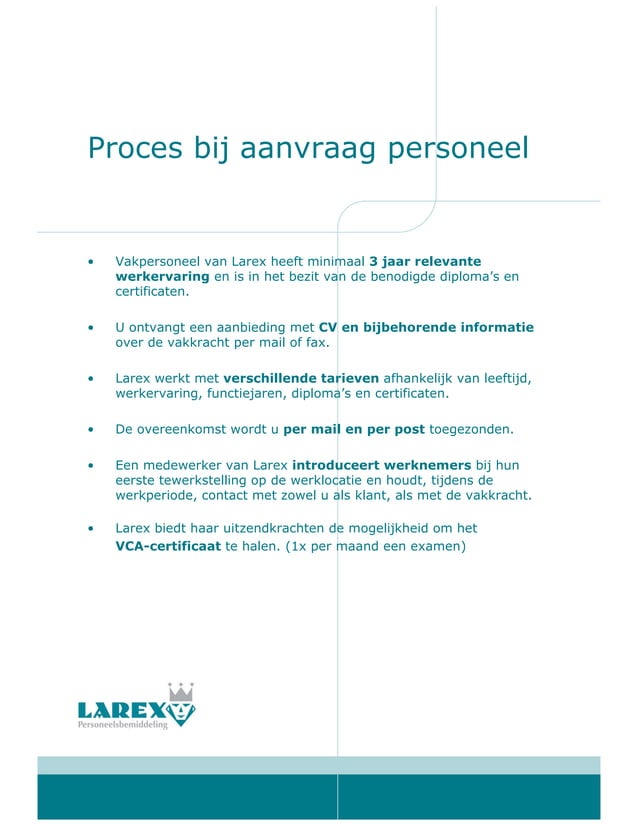 Proces bij aanvraag personeel

• Vakpersoneel van Larex heeft minimaal 3 jaar relevante werkervaring en is in het bezit van de benodigde diploma's en certificaten.

• U ontvangt een aanbieding met CV en bijbehorende informatie over de vakkracht per mail of fax.

• Larex werkt met verschillende tarieven afhankelijk van leeftijd, werkervaring, functiejaren, diploma's en certificaten.

• De overeenkomst wordt u per mail en per post toegezonden.

• Een medewerker van Larex introduceert werknemers bij hun eerste tewerkstelling op de werklocatie en houdt, tijdens de werkperiode, contact met zowel u als klant, als met de vakkracht.

• Larex biedt haar uitzendkrachten de mogelijkheid om het VCA-certificaat te halen. (1x per maand een examen)

LAREX
Personeelsbemiddeling